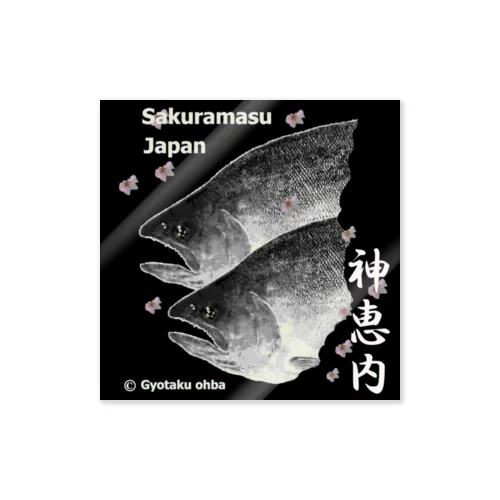 Sakuramasu
Japan

神恵内

© Gyotaku ohba